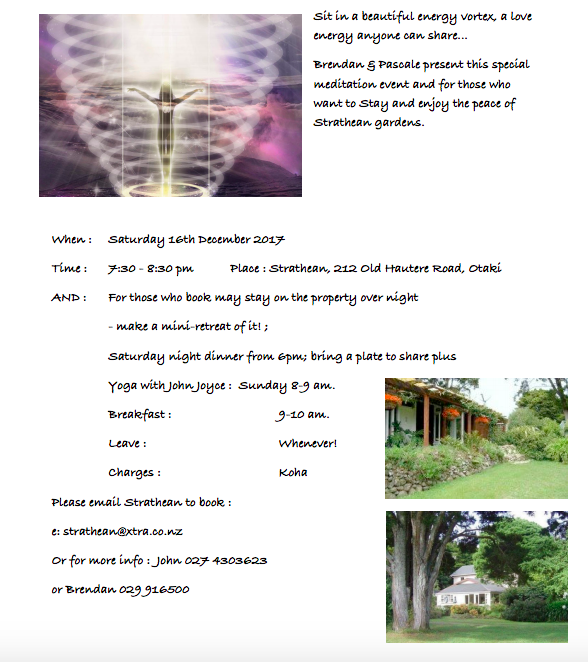 Sit in a beautiful energy vortex, a love energy anyone can share...

Brendan & Pascale present this special meditation event and for those who want to Stay and enjoy the peace of Strathean gardens.

When : Saturday 16th December 2017

Time : 7:30 - 8:30 pm Place : Strathean, 212 Old Hautere Road, Otaki

AND : For those who book may stay on the property over night

- make a mini-retreat of it! ;

Saturday night dinner from 6pm; bring a plate to share plus

Yoga with John Joyce : Sunday 8-9 am.

Breakfast : 9-10 am.

Leave : Whenever!

Charges : Koha

Please email Strathean to book :

e: strathean@xtra.co.nz

Or for more info : John 027 4303623

or Brendan 029 916500